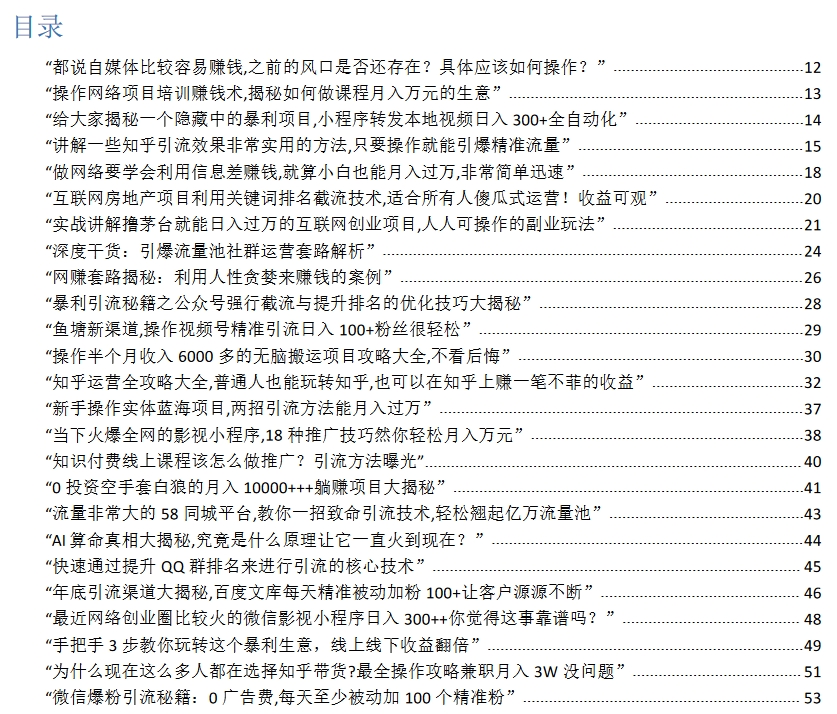 目录

“都说自媒体比较容易赚钱,之前的风口是否还存在？具体应该如何操作？” 12
“操作网络项目培训赚钱术,揭秘如何做课程月入万元的生意” 13
“给大家揭秘一个隐藏中的暴利项目,小程序转发本地视频日入 300+全自动化” 14
“讲解一些知乎引流效果非常实用的方法,只要操作就能引爆精准流量” 15
“做网络要学会利用信息差赚钱,就算小白也能月入过万,非常简单迅速” 18
“互联网房地产项目利用关键词排名截流技术,适合所有人傻瓜式运营！收益可观” 20
“实战讲解撸茅台就能日入过万的互联网创业项目,人人可操作的副业玩法” 21
“深度干货：引爆流量池社群运营套路解析” 24
“网赚套路揭秘：利用人性贪婪来赚钱的案例” 26
“暴利引流秘籍之公众号强行截流与提升排名的优化技巧大揭秘” 28
“鱼塘新渠道,操作视频号精准引流日入 100+粉丝很轻松” 29
“操作半个月收入 6000 多的无脑搬运项目攻略大全,不看后悔” 30
“知乎运营全攻略大全,普通人也能玩转知乎,也可以在知乎上赚一笔不菲的收益” 32
“新手操作实体蓝海项目,两招引流方法能月入过万” 37
“当下火爆全网的影视小程序,18 种推广技巧然你轻松月入万元” 38
“知识付费线上课程该怎么做推广？引流方法曝光” 40
“0 投资空手套白狼的月入 10000+++躺赚项目大揭秘” 41
“流量非常大的 58 同城平台,教你一招致命引流技术,轻松翘起亿万流量池” 43
“AI 算命真相大揭秘,究竟是什么原理让它一直火到现在？” 44
“快速通过提升 QQ 群排名来进行引流的核心技术” 45
“年底引流渠道大揭秘,百度文库每天精准被动加粉 100+让客户源源不断” 46
“最近网络创业圈比较火的微信影视小程序日入 300++你觉得这事靠谱吗？” 48
“手把手 3 步教你玩转这个暴利生意，线上线下收益翻倍” 49
“为什么现在这么多人都在选择知乎带货?最全操作攻略兼职月入 3W 没问题” 51
“微信爆粉引流秘籍：0 广告费,每天至少被动加 100 个精准粉” 53